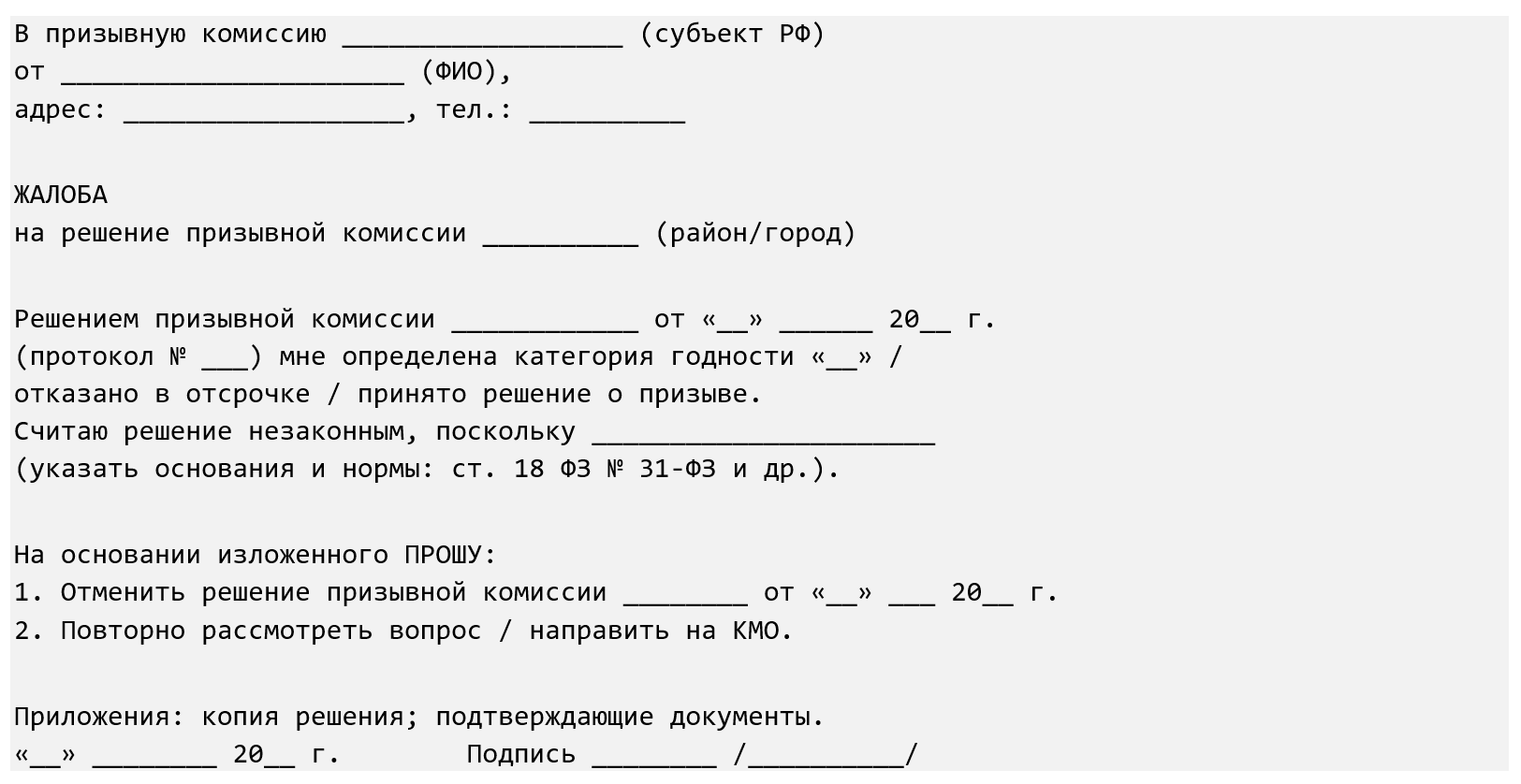 В призывную комиссию __________________ (субъект РФ)
от ______________________ (ФИО),
адрес: __________________, тел.: __________

ЖАЛОБА
на решение призывной комиссии __________ (район/город)

Решением призывной комиссии ____________ от «__» ______ 20__ г.
(протокол № ___) мне определена категория годности «__» /
отказано в отсрочке / принято решение о призыве.
Считаю решение незаконным, поскольку ______________________
(указать основания и нормы: ст. 18 ФЗ № 31-ФЗ и др.).

На основании изложенного ПРОШУ:
1. Отменить решение призывной комиссии ________ от «__» ___ 20__ г.
2. Повторно рассмотреть вопрос / направить на КМО.

Приложения: копия решения; подтверждающие документы.
«__» ________ 20__ г.        Подпись ________ /__________/